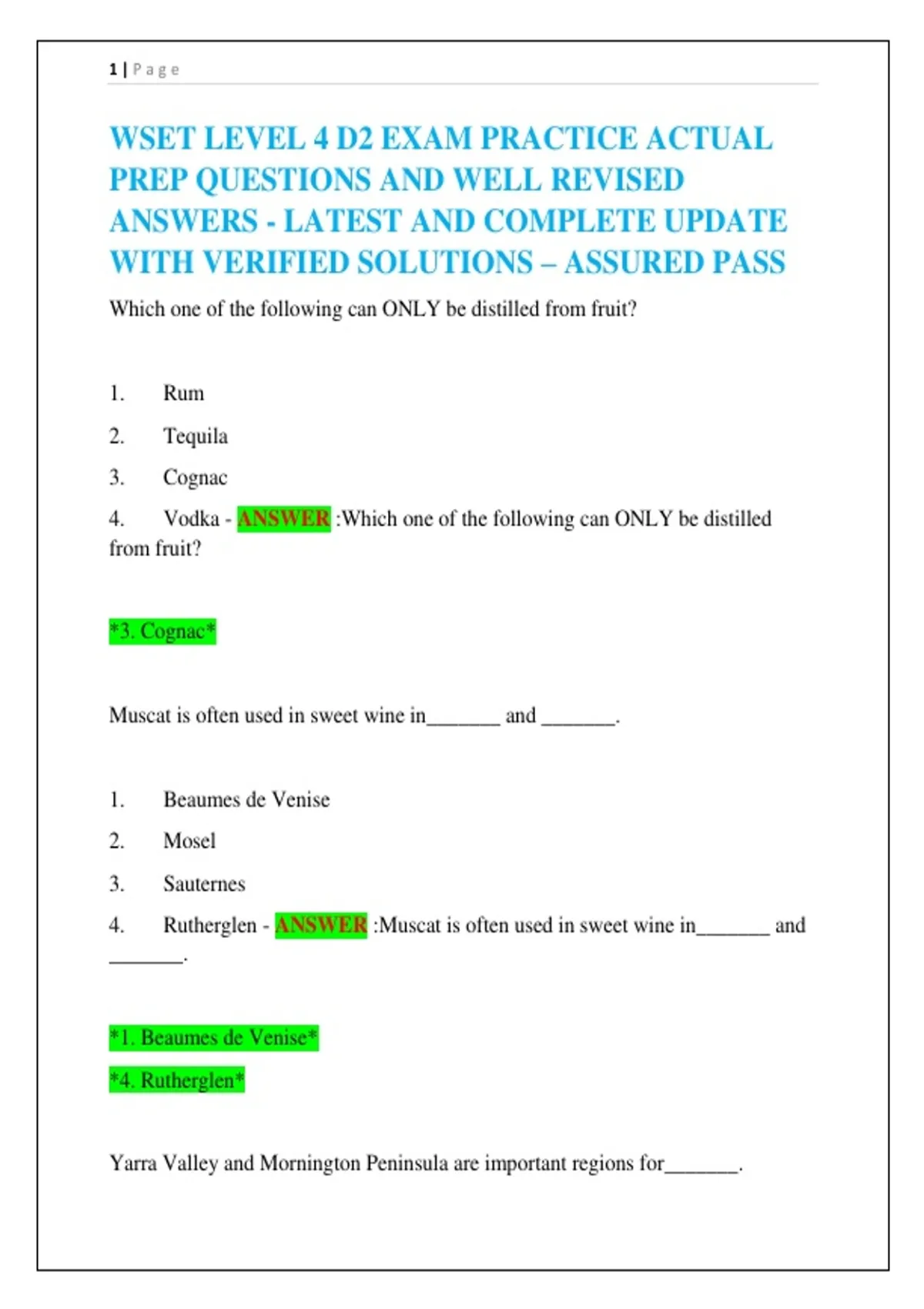 1 | Page

WSET LEVEL 4 D2 EXAM PRACTICE ACTUAL PREP QUESTIONS AND WELL REVISED ANSWERS - LATEST AND COMPLETE UPDATE WITH VERIFIED SOLUTIONS – ASSURED PASS

Which one of the following can ONLY be distilled from fruit?

1. Rum
2. Tequila
3. Cognac
4. Vodka - ANSWER :Which one of the following can ONLY be distilled from fruit?

*3. Cognac*

Muscat is often used in sweet wine in_______ and _______.

1. Beaumes de Venise
2. Mosel
3. Sauternes
4. Rutherglen - ANSWER :Muscat is often used in sweet wine in_______ and _______.

*1. Beaumes de Venise*
*4. Rutherglen*

Yarra Valley and Mornington Peninsula are important regions for_______.